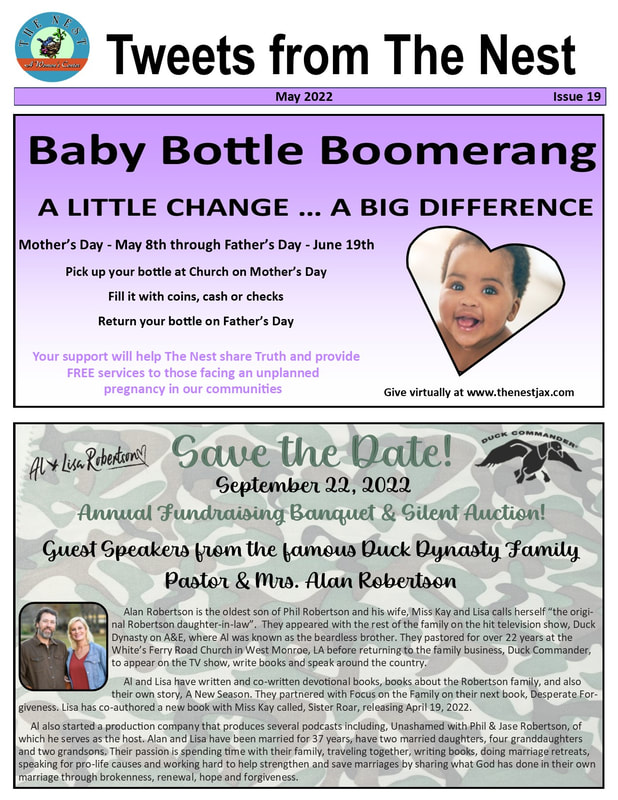 THE NEST
A Women's Center

Tweets from The Nest

May 2022

Issue 19

Baby Bottle Boomerang

A LITTLE CHANGE ... A BIG DIFFERENCE

Mother's Day - May 8th through Father's Day - June 19th

Pick up your bottle at Church on Mother's Day

Fill it with coins, cash or checks

Return your bottle on Father's Day

Your support will help The Nest share Truth and provide FREE services to those facing an unplanned pregnancy in our communities

Give virtually at www.thenestjax.com

Al & Lisa Robertson

Save the Date!

DUCK COMMANDER

September 22, 2022

Annual Fundraising Banquet & Silent Auction!

Guest Speakers from the famous Duck Dynasty Family

Pastor & Mrs. Alan Robertson

Alan Robertson is the oldest son of Phil Robertson and his wife, Miss Kay and Lisa calls herself "the original Robertson daughter-in-law". They appeared with the rest of the family on the hit television show, Duck Dynasty on A&E, where Al was known as the beardless brother. They pastored for over 22 years at the White's Ferry Road Church in West Monroe, LA before returning to the family business, Duck Commander, to appear on the TV show, write books and speak around the country.

Al and Lisa have written and co-written devotional books, books about the Robertson family, and also their own story, A New Season. They partnered with Focus on the Family on their next book, Desperate Forgiveness. Lisa has co-authored a new book with Miss Kay called, Sister Roar, releasing April 19, 2022.

Al also started a production company that produces several podcasts including, Unashamed with Phil & Jase Robertson, of which he serves as the host. Alan and Lisa have been married for 37 years, have two married daughters, four granddaughters and two grandsons. Their passion is spending time with their family, traveling together, writing books, doing marriage retreats, speaking for pro-life causes and working hard to help strengthen and save marriages by sharing what God has done in their own marriage through brokenness, renewal, hope and forgiveness.